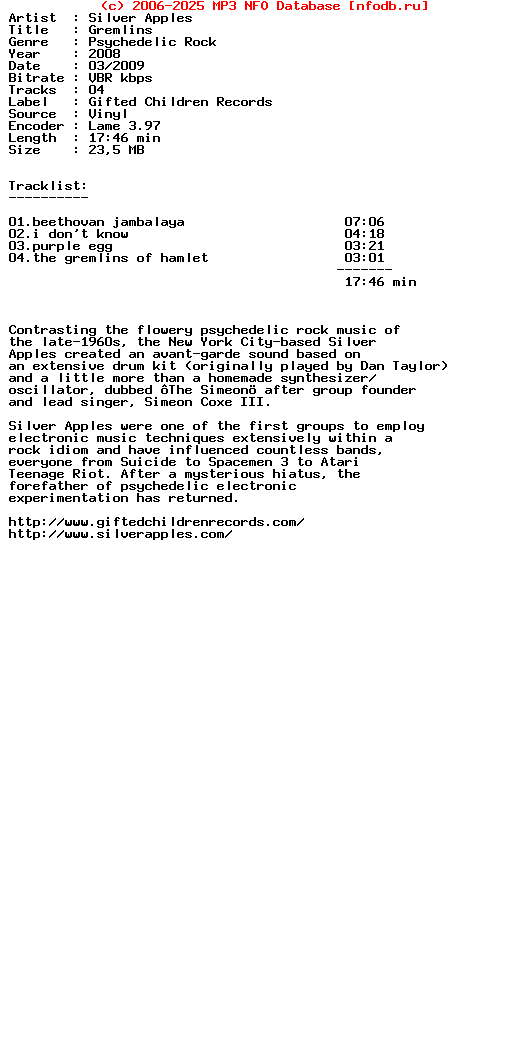 (c) 2006-2025 MP3 NFO Database [nfodb.ru]
Artist  : Silver Apples
Title   : Gremlins
Genre   : Psychedelic Rock
Year    : 2008
Date    : 03/2009
Bitrate : VBR kbps
Tracks  : 04
Label   : Gifted Children Records
Source  : Vinyl
Encoder : Lame 3.97
Length  : 17:46 min
Size    : 23,5 MB

Tracklist:
----------

01.beethovan jambalaya 07:06
02.i don't know 04:18
03.purple egg 03:21
04.the gremlins of hamlet 03:01
-------
17:46 min

Contrasting the flowery psychedelic rock music of the late-1960s, the New York City-based Silver Apples created an avant-garde sound based on an extensive drum kit (originally played by Dan Taylor) and a little more than a homemade synthesizer/ oscillator, dubbed ôThe Simeonö after group founder and lead singer, Simeon Coxe III.

Silver Apples were one of the first groups to employ electronic music techniques extensively within a rock idiom and have influenced countless bands, everyone from Suicide to Spacemen 3 to Atari Teenage Riot. After a mysterious hiatus, the forefather of psychedelic electronic experimentation has returned.

http://www.giftedchildrenrecords.com/
http://www.silverapples.com/